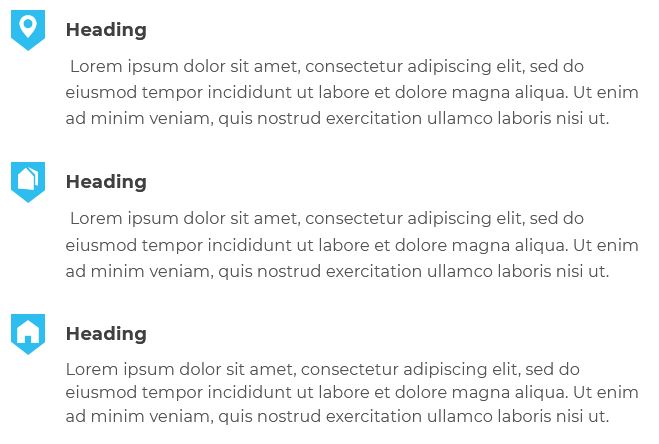 Heading

Lorem ipsum dolor sit amet, consectetur adipiscing elit, sed do eiusmod tempor incididunt ut labore et dolore magna aliqua. Ut enim ad minim veniam, quis nostrud exercitation ullamco laboris nisi ut.

Heading

Lorem ipsum dolor sit amet, consectetur adipiscing elit, sed do eiusmod tempor incididunt ut labore et dolore magna aliqua. Ut enim ad minim veniam, quis nostrud exercitation ullamco laboris nisi ut.

Heading

Lorem ipsum dolor sit amet, consectetur adipiscing elit, sed do eiusmod tempor incididunt ut labore et dolore magna aliqua. Ut enim ad minim veniam, quis nostrud exercitation ullamco laboris nisi ut.